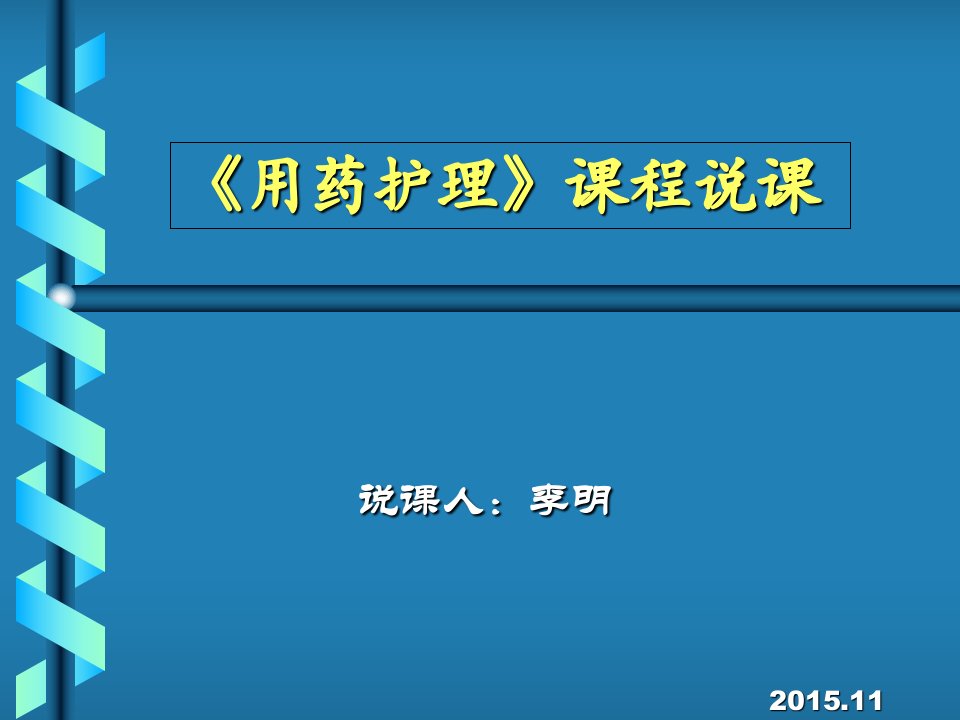 《用药护理》课程说课

说课人：李明

2015.11